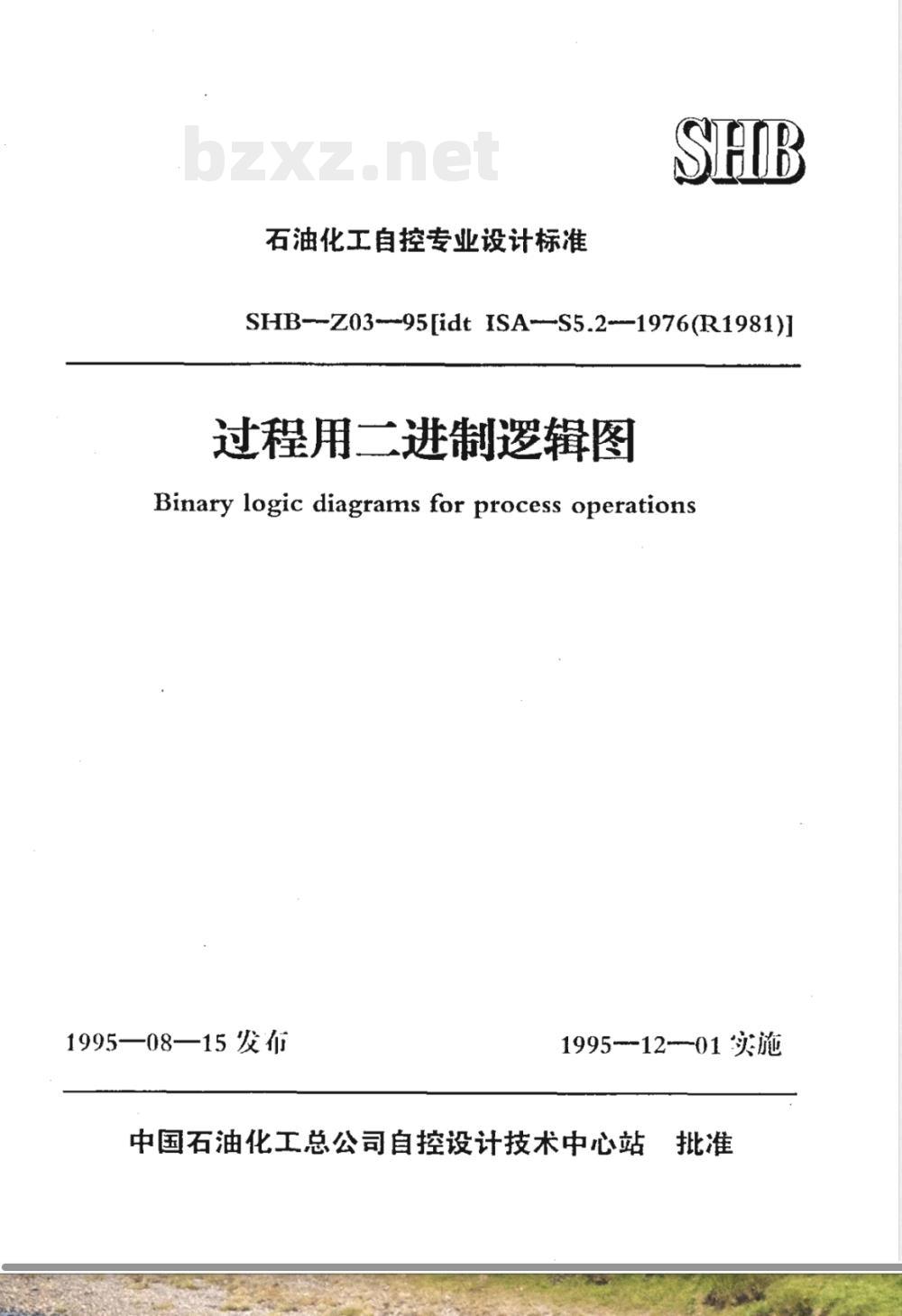 bzxz.net

SHB

石油化工自控专业设计标准

SHB—Z03—95[idt ISA—S5.2—1976(R1981)]

过程用二进制逻辑图

Binary logic diagrams for process operations

1995—08—15 发布

1995—12—01 实施

中国石油化工总公司自控设计技术中心站 批准